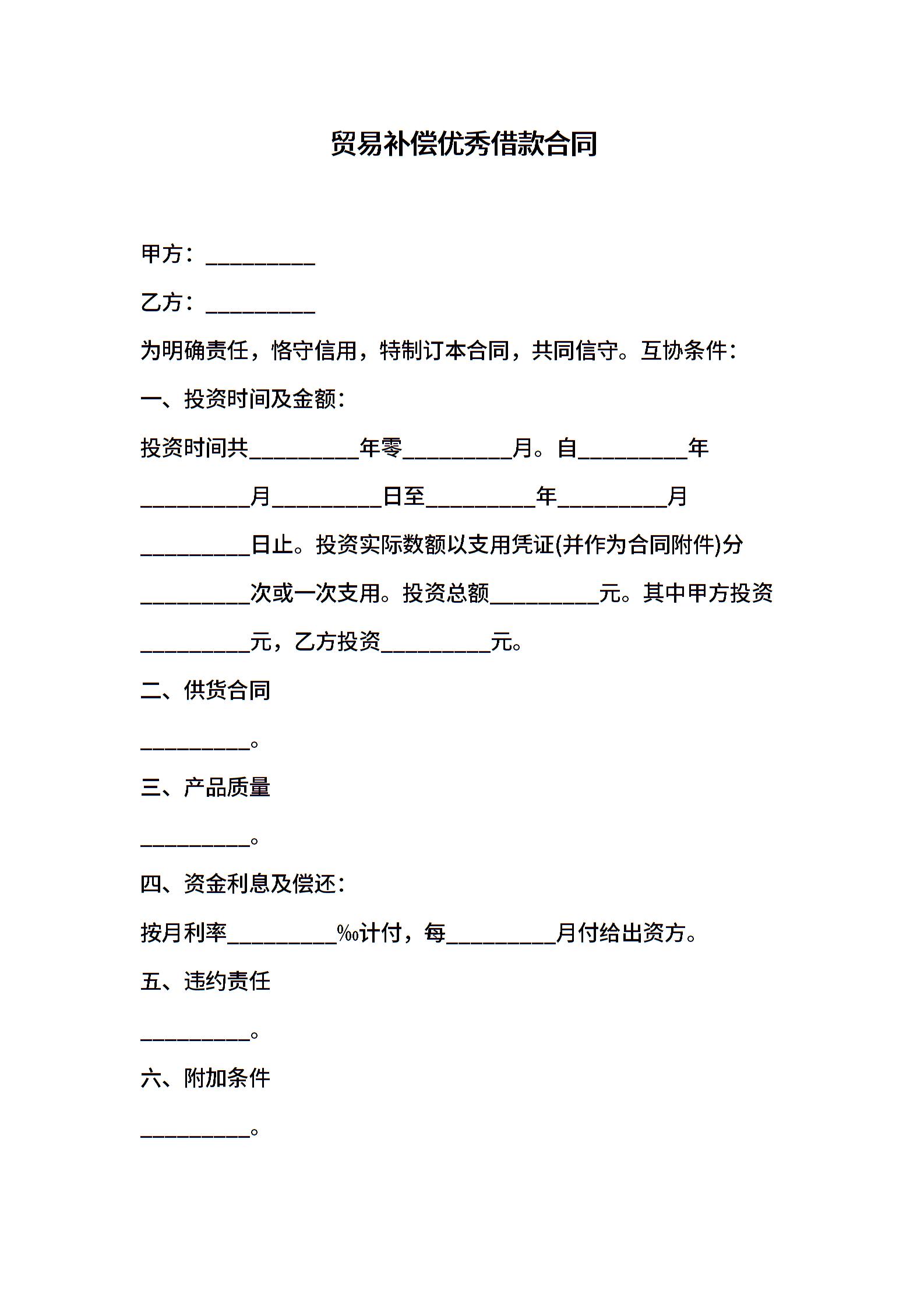 贸易补偿优秀借款合同

甲方：__________

乙方：__________

为明确责任，恪守信用，特制订本合同，共同信守。互协条件：

一、投资时间及金额：

投资时间共__________年零__________月。自__________年__________月__________日至__________年__________月__________日止。投资实际数额以支用凭证(并作为合同附件)分__________次或一次支用。投资总额__________元。其中甲方投资__________元，乙方投资__________元。

二、供货合同

__________。

三、产品质量

__________。

四、资金利息及偿还：

按月利率__________‰计付，每__________月付给出资方。

五、违约责任

__________。

六、附加条件

__________。